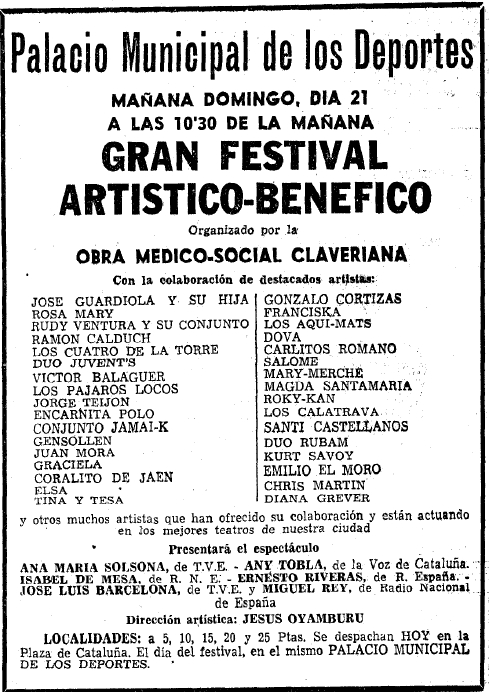 Palacio Municipal de los Deportes

MAÑANA DOMINGO, DIA 21
A LAS 10'30 DE LA MAÑANA

GRAN FESTIVAL
ARTISTICO-BENEFICO

Organizado por la

OBRA MEDICO-SOCIAL CLAVERIANA

Con la colaboración de destacados artistas:

JOSE GUARDIOLA Y SU HIJA
ROSA MARY
RUDY VENTURA Y SU CONJUNTO
RAMON CALDUCH
LOS CUATRO DE LA TORRE
DUO JUVENT'S
VICTOR BALAGUER
LOS PAJAROS LOCOS
JORGE TEIJON
ENCARNITA POLO
CONJUNTO JAMAI-K
GENSOLLEN
JUAN MORA
GRACIELA
CORALITO DE JAEN
ELSA
TINA Y TESA

GONZALO CORTIZAS
FRANCISKA
LOS AQUI-MATS
DOVA
CARLITOS ROMANO
SALOME
MARY-MERCHE
MAGDA SANTAMARIA
ROKY-KAN
LOS CALATRAVA
SANTI CASTELLANOS
DUO RUBAM
KURT SAVOY
EMILIO EL MORO
CHRIS MARTIN
DIANA GREVER

y otros muchos artistas que han ofrecido su colaboración y están actuando en los mejores teatros de nuestra ciudad

Presentará el espectáculo

ANA MARIA SOLSONA, de T.V.E. - ANY TOBLA, de la Voz de Cataluña. ISABEL DE MESA, de R. N. E. - ERNESTO RIVERAS, de R. España. - JOSE LUIS BARCELONA, de T.V.E. y MIGUEL REY, de Radio Nacional de España

Dirección artística: JESUS OYAMBURU

LOCALIDADES: a 5, 10, 15, 20 y 25 Ptas. Se despachan HOY en la Plaza de Cataluña. El día del festival, en el mismo PALACIO MUNICIPAL DE LOS DEPORTES.